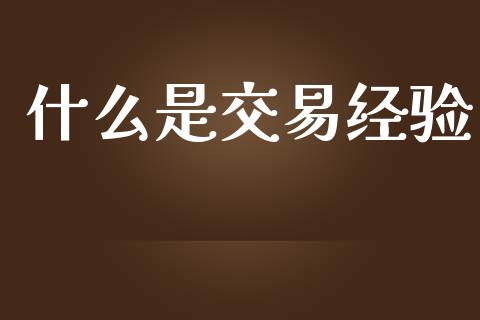 什么是交易经验